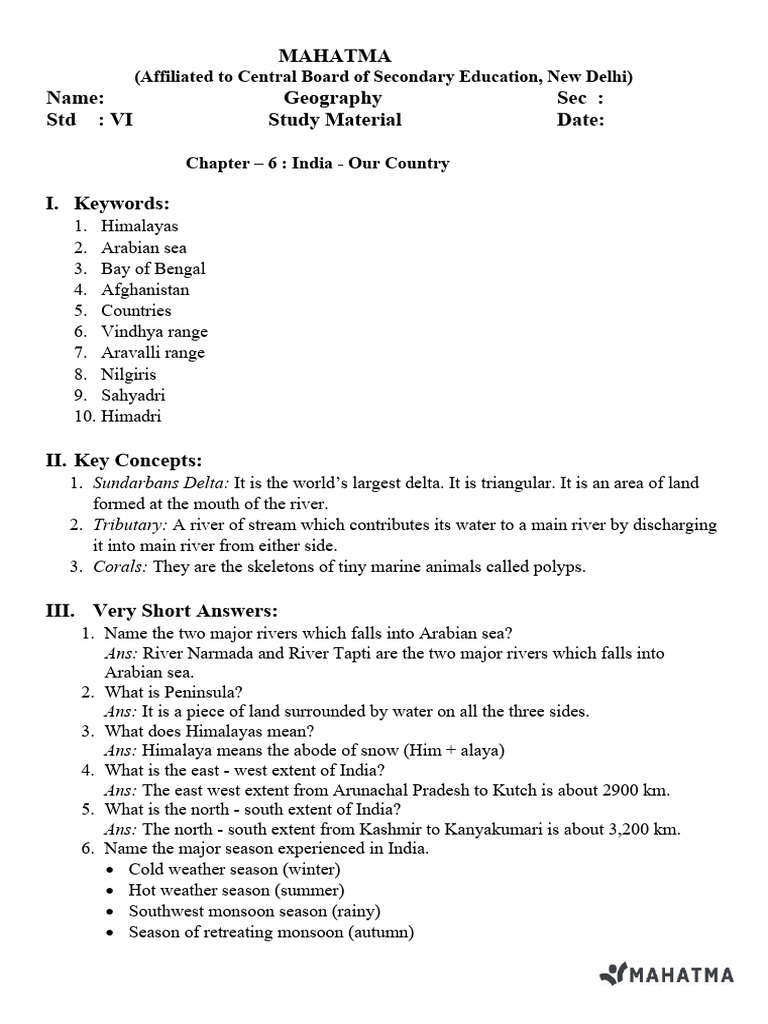 MAHATMA
(Affiliated to Central Board of Secondary Education, New Delhi)
Name: Geography Sec :
Std : VI Study Material Date:

Chapter – 6 : India - Our Country

I. Keywords:
1. Himalayas
2. Arabian sea
3. Bay of Bengal
4. Afghanistan
5. Countries
6. Vindhya range
7. Aravalli range
8. Nilgiris
9. Sahyadri
10. Himadri

II. Key Concepts:
1. Sundarbans Delta: It is the world's largest delta. It is triangular. It is an area of land formed at the mouth of the river.
2. Tributary: A river of stream which contributes its water to a main river by discharging it into main river from either side.
3. Corals: They are the skeletons of tiny marine animals called polyps.

III. Very Short Answers:
1. Name the two major rivers which falls into Arabian sea?
Ans: River Narmada and River Tapti are the two major rivers which falls into Arabian sea.
2. What is Peninsula?
Ans: It is a piece of land surrounded by water on all the three sides.
3. What does Himalayas mean?
Ans: Himalaya means the abode of snow (Him + alaya)
4. What is the east - west extent of India?
Ans: The east west extent from Arunachal Pradesh to Kutch is about 2900 km.
5. What is the north - south extent of India?
Ans: The north - south extent from Kashmir to Kanyakumari is about 3,200 km.
6. Name the major season experienced in India.
• Cold weather season (winter)
• Hot weather season (summer)
• Southwest monsoon season (rainy)
• Season of retreating monsoon (autumn)

MAHATMA